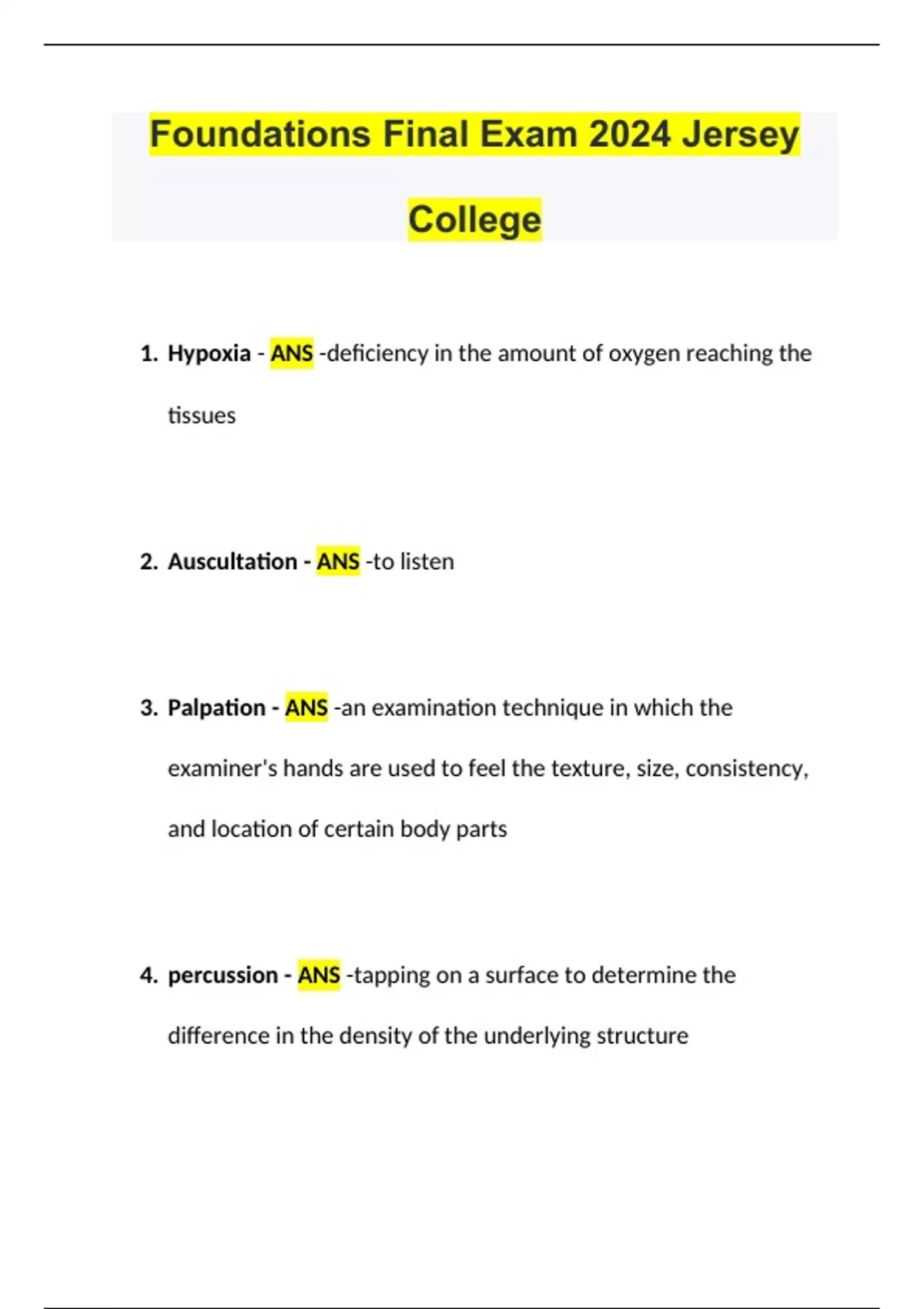 Foundations Final Exam 2024 Jersey College

1. Hypoxia - ANS -deficiency in the amount of oxygen reaching the tissues

2. Auscultation - ANS -to listen

3. Palpation - ANS -an examination technique in which the examiner's hands are used to feel the texture, size, consistency, and location of certain body parts

4. percussion - ANS -tapping on a surface to determine the difference in the density of the underlying structure